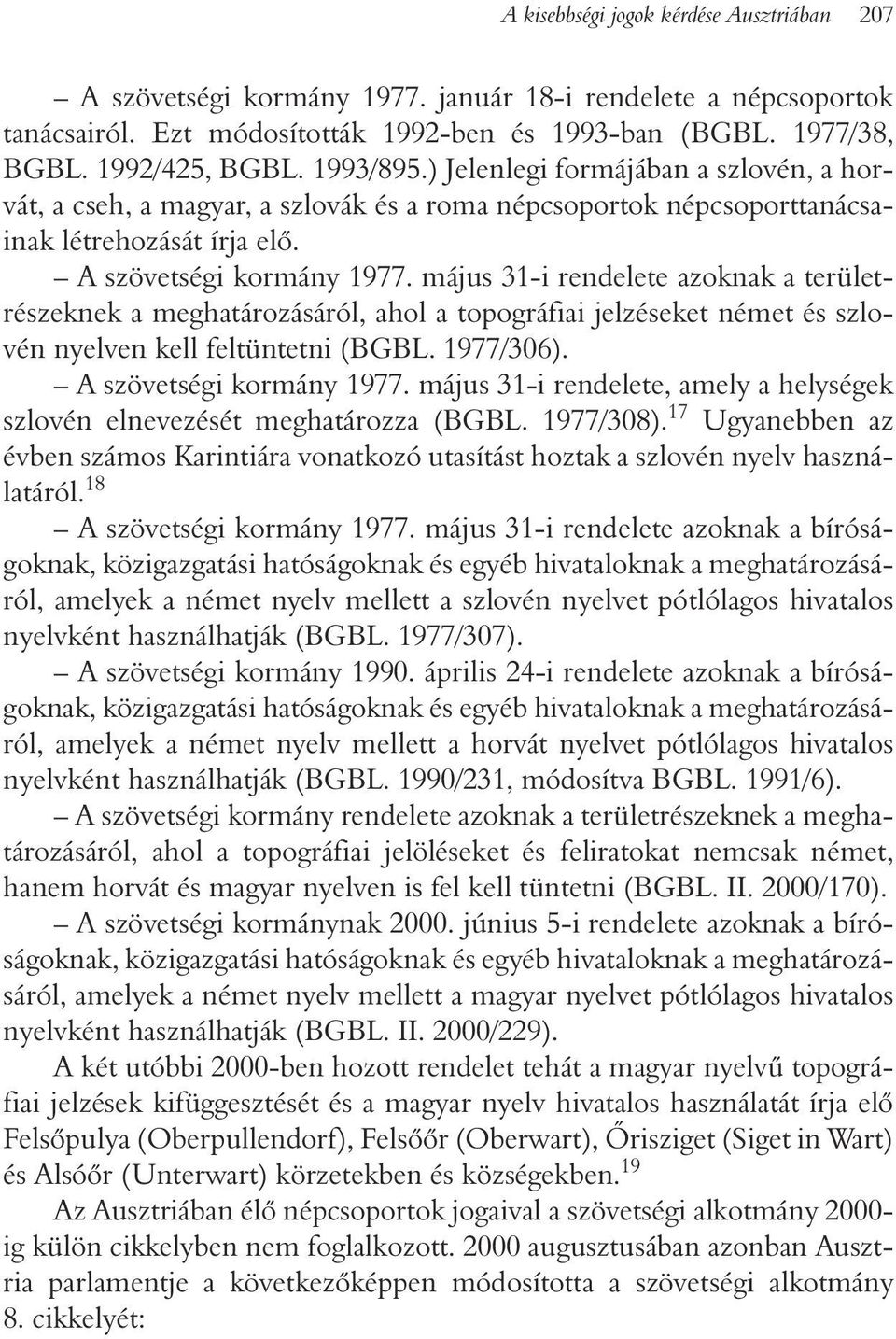 A kisebbségi jogok kérdése Ausztriában 207

– A szövetségi kormány 1977. január 18-i rendelete a népcsoportok tanácsairól. Ezt módosították 1992-ben és 1993-ban (BGBL. 1977/38, BGBL. 1992/425, BGBL. 1993/895.) Jelenlegi formájában a szlovén, a horvát, a cseh, a magyar, a szlovák és a roma népcsoportok népcsoporttanácsainak létrehozását írja elő.

– A szövetségi kormány 1977. május 31-i rendelete azoknak a területrészeknek a meghatározásáról, ahol a topográfiai jelzéseket német és szlovén nyelven kell feltüntetni (BGBL. 1977/306).

– A szövetségi kormány 1977. május 31-i rendelete, amely a helységek szlovén elnevezését meghatározza (BGBL. 1977/308).$^{17}$ Ugyanebben az évben számos Karintiára vonatkozó utasítást hoztak a szlovén nyelv használatáról.$^{18}$

– A szövetségi kormány 1977. május 31-i rendelete azoknak a bíróságoknak, közigazgatási hatóságoknak és egyéb hivataloknak a meghatározásáról, amelyek a német nyelv mellett a szlovén nyelvet pótlólagos hivatalos nyelvként használhatják (BGBL. 1977/307).

– A szövetségi kormány 1990. április 24-i rendelete azoknak a bíróságoknak, közigazgatási hatóságoknak és egyéb hivataloknak a meghatározásáról, amelyek a német nyelv mellett a horvát nyelvet pótlólagos hivatalos nyelvként használhatják (BGBL. 1990/231, módosítva BGBL. 1991/6).

– A szövetségi kormány rendelete azoknak a területrészeknek a meghatározásáról, ahol a topográfiai jelöléseket és feliratokat nemcsak német, hanem horvát és magyar nyelven is fel kell tüntetni (BGBL. II. 2000/170).

– A szövetségi kormánynak 2000. június 5-i rendelete azoknak a bíróságoknak, közigazgatási hatóságoknak és egyéb hivataloknak a meghatározásáról, amelyek a német nyelv mellett a magyar nyelvet pótlólagos hivatalos nyelvként használhatják (BGBL. II. 2000/229).

A két utóbbi 2000-ben hozott rendelet tehát a magyar nyelvű topográfiai jelzések kifüggesztését és a magyar nyelv hivatalos használatát írja elő Felsőpulya (Oberpullendorf), Felsőőr (Oberwart), Őrisziget (Siget in Wart) és Alsóőr (Unterwart) körzetekben és községekben.$^{19}$

Az Ausztriában élő népcsoportok jogaival a szövetségi alkotmány 2000-ig külön cikkelyben nem foglalkozott. 2000 augusztusában azonban Ausztria parlamentje a következőképpen módosította a szövetségi alkotmány 8. cikkelyét: